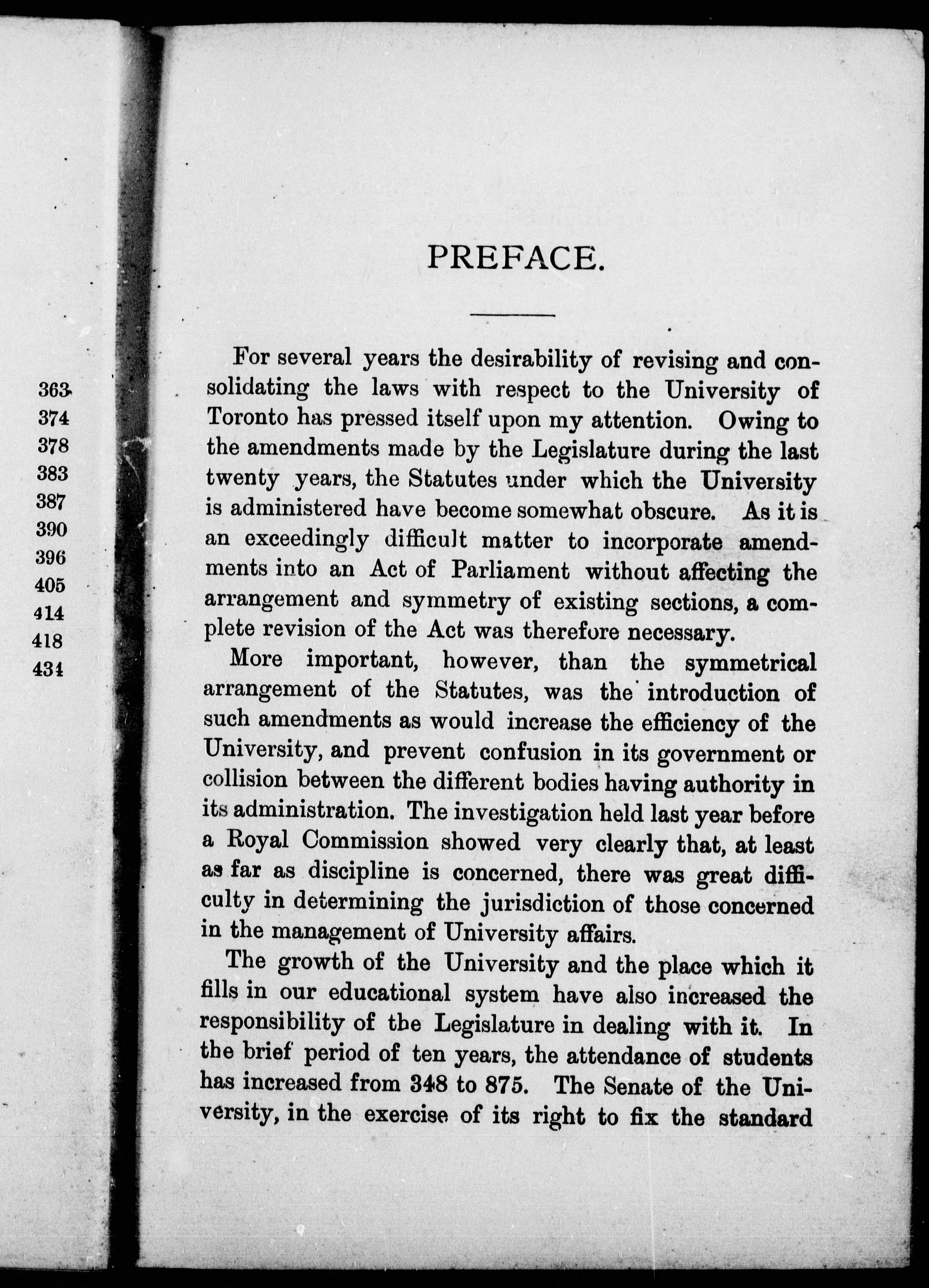 363
374
378
383
387
390
396
405
414
418
434

PREFACE.

For several years the desirability of revising and consolidating the laws with respect to the University of Toronto has pressed itself upon my attention. Owing to the amendments made by the Legislature during the last twenty years, the Statutes under which the University is administered have become somewhat obscure. As it is an exceedingly difficult matter to incorporate amendments into an Act of Parliament without affecting the arrangement and symmetry of existing sections, a complete revision of the Act was therefore necessary.

More important, however, than the symmetrical arrangement of the Statutes, was the introduction of such amendments as would increase the efficiency of the University, and prevent confusion in its government or collision between the different bodies having authority in its administration. The investigation held last year before a Royal Commission showed very clearly that, at least as far as discipline is concerned, there was great difficulty in determining the jurisdiction of those concerned in the management of University affairs.

The growth of the University and the place which it fills in our educational system have also increased the responsibility of the Legislature in dealing with it. In the brief period of ten years, the attendance of students has increased from 348 to 875. The Senate of the University, in the exercise of its right to fix the standard